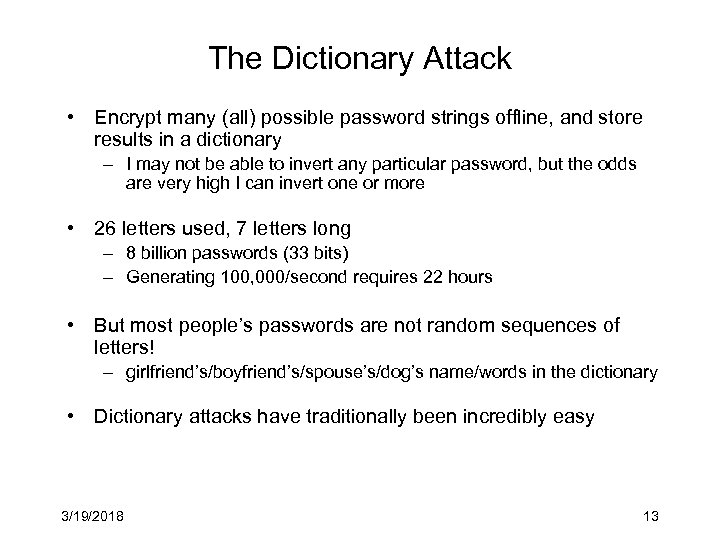 The Dictionary Attack

• Encrypt many (all) possible password strings offline, and store results in a dictionary
– I may not be able to invert any particular password, but the odds are very high I can invert one or more

• 26 letters used, 7 letters long
– 8 billion passwords (33 bits)
– Generating 100,000/second requires 22 hours

• But most people's passwords are not random sequences of letters!
– girlfriend's/boyfriend's/spouse's/dog's name/words in the dictionary

• Dictionary attacks have traditionally been incredibly easy

3/19/2018

13